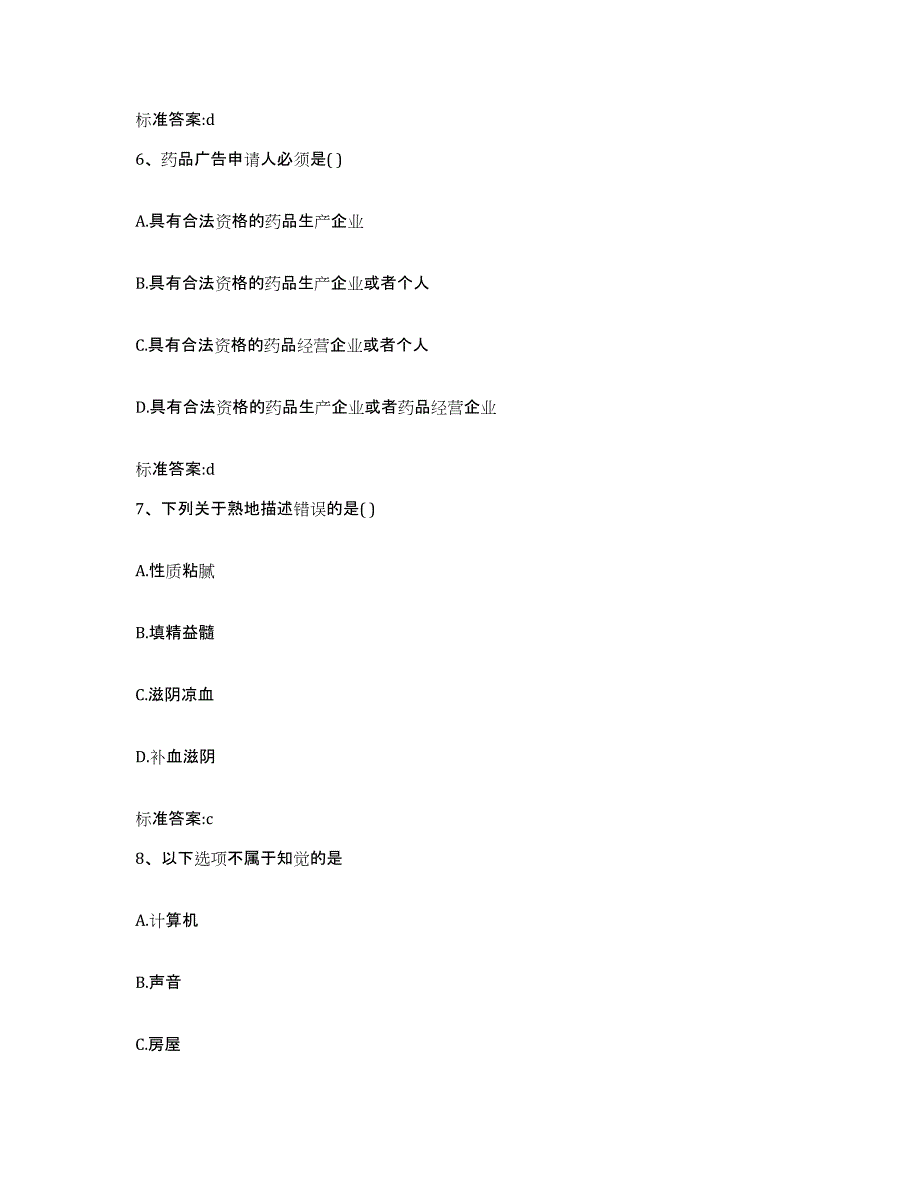 标准答案:d

6、药品广告申请人必须是( )

A.具有合法资格的药品生产企业

B.具有合法资格的药品生产企业或者个人

C.具有合法资格的药品经营企业或者个人

D.具有合法资格的药品生产企业或者药品经营企业

标准答案:d

7、下列关于熟地描述错误的是( )

A.性质粘腻

B.填精益髓

C.滋阴凉血

D.补血滋阴

标准答案:c

8、以下选项不属于知觉的是

A.计算机

B.声音

C.房屋